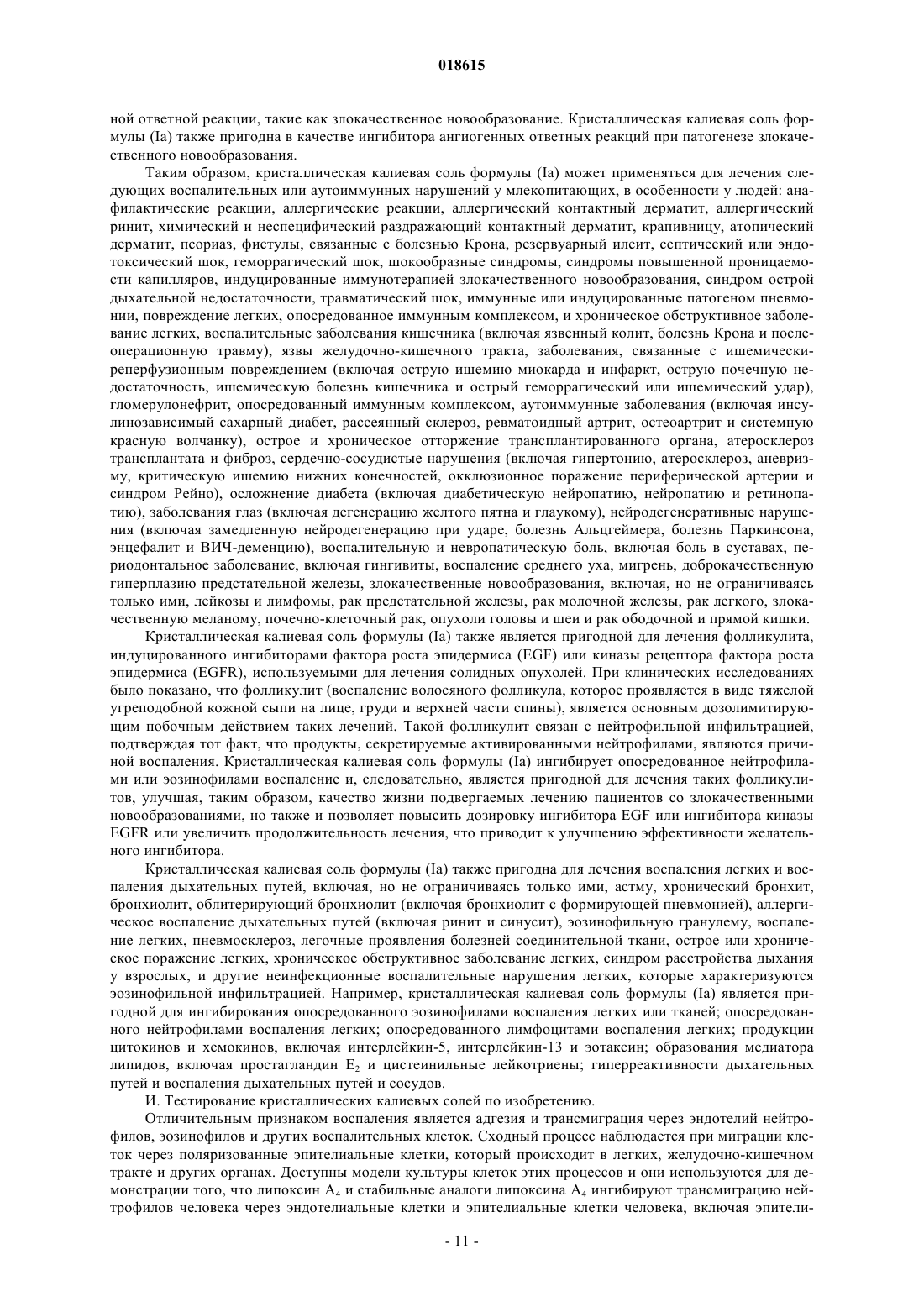 018615

ной ответной реакции, такие как злокачественное новообразование. Кристаллическая калиевая соль формулы (Ia) также пригодна в качестве ингибитора ангиогенных ответных реакций при патогенезе злокачественного новообразования.

Таким образом, кристаллическая калиевая соль формулы (Ia) может применяться для лечения следующих воспалительных или аутоиммунных нарушений у млекопитающих, в особенности у людей: анафилактические реакции, аллергические реакции, аллергический контактный дерматит, аллергический ринит, химический и неспецифический раздражающий контактный дерматит, крапивницу, атопический дерматит, псориаз, фистулы, связанные с болезнью Крона, резервуарный илеит, септический или эндотоксический шок, геморрагический шок, шокообразные синдромы, синдромы повышенной проницаемости капилляров, индуцированные иммунотерапией злокачественного новообразования, синдром острой дыхательной недостаточности, травматический шок, иммунные или индуцированные патогеном пневмонии, повреждение легких, опосредованное иммунным комплексом, и хроническое обструктивное заболевание легких, воспалительные заболевания кишечника (включая язвенный колит, болезнь Крона и послеоперационную травму), язвы желудочно-кишечного тракта, заболевания, связанные с ишемически-реперфузионным повреждением (включая острую ишемию миокарда и инфаркт, острую почечную недостаточность, ишемическую болезнь кишечника и острый геморрагический или ишемический удар), гломерулонефрит, опосредованный иммунным комплексом, аутоиммунные заболевания (включая инсулинозависимый сахарный диабет, рассеянный склероз, ревматоидный артрит, остеоартрит и системную красную волчанку), острое и хроническое отторжение трансплантированного органа, атеросклероз трансплантата и фиброз, сердечно-сосудистые нарушения (включая гипертонию, атеросклероз, аневризму, критическую ишемию нижних конечностей, окклюзионное поражение периферической артерии и синдром Рейно), осложнение диабета (включая диабетическую нейропатию, нейропатию и ретинопатию), заболевания глаз (включая дегенерацию желтого пятна и глаукому), нейродегенеративные нарушения (включая замедленную нейродегенерацию при ударе, болезнь Альцгеймера, болезнь Паркинсона, энцефалит и ВИЧ-деменцию), воспалительную и невропатическую боль, включая боль в суставах, периодонтальное заболевание, включая гингивиты, воспаление среднего уха, мигрень, доброкачественную гиперплазию предстательной железы, злокачественные новообразования, включая, но не ограничиваясь только ими, лейкозы и лимфомы, рак предстательной железы, рак молочной железы, рак легкого, злокачественную меланому, почечно-клеточный рак, опухоли головы и шеи и рак ободочной и прямой кишки.

Кристаллическая калиевая соль формулы (Ia) также является пригодной для лечения фолликулита, индуцированного ингибиторами фактора роста эпидермиса (EGF) или киназы рецептора фактора роста эпидермиса (EGFR), используемыми для лечения солидных опухолей. При клинических исследованиях было показано, что фолликулит (воспаление волосяного фолликула, которое проявляется в виде тяжелой угреподобной кожной сыпи на лице, груди и верхней части спины), является основным дозолимитирующим побочным действием таких лечений. Такой фолликулит связан с нейтрофильной инфильтрацией, подтверждая тот факт, что продукты, секретируемые активированными нейтрофилами, являются причиной воспаления. Кристаллическая калиевая соль формулы (Ia) ингибирует опосредованное нейтрофилами или эозинофилами воспаление и, следовательно, является пригодной для лечения таких фолликулитов, улучшая, таким образом, качество жизни подвергаемых лечению пациентов со злокачественными новообразованиями, но также и позволяет повысить дозировку ингибитора EGF или ингибитора киназы EGFR или увеличить продолжительность лечения, что приводит к улучшению эффективности желательного ингибитора.

Кристаллическая калиевая соль формулы (Ia) также пригодна для лечения воспаления легких и воспаления дыхательных путей, включая, но не ограничиваясь только ими, астму, хронический бронхит, бронхиолит, облитерирующий бронхиолит (включая бронхиолит с формирующей пневмонией), аллергическое воспаление дыхательных путей (включая ринит и синусит), эозинофильную гранулему, воспаление легких, пневмосклероз, легочные проявления болезней соединительной ткани, острое или хроническое поражение легких, хроническое обструктивное заболевание легких, синдром расстройства дыхания у взрослых, и другие неинфекционные воспалительные нарушения легких, которые характеризуются эозинофильной инфильтрацией. Например, кристаллическая калиевая соль формулы (Ia) является пригодной для ингибирования опосредованного эозинофилами воспаления легких или тканей; опосредованного нейтрофилами воспаления легких; опосредованного лимфоцитами воспаления легких; продукции цитокинов и хемокинов, включая интерлейкин-5, интерлейкин-13 и эотаксин; образования медиатора липидов, включая простагландин $E_2$ и цистеинильные лейкотриены; гиперреактивности дыхательных путей и воспаления дыхательных путей и сосудов.

И. Тестирование кристаллических калиевых солей по изобретению.

Отличительным признаком воспаления является адгезия и трансмиграция через эндотелий нейтрофилов, эозинофилов и других воспалительных клеток. Сходный процесс наблюдается при миграции клеток через поляризованные эпителиальные клетки, который происходит в легких, желудочно-кишечном тракте и других органах. Доступны модели культуры клеток этих процессов и они используются для демонстрации того, что липоксин $A_4$ и стабильные аналоги липоксина $A_4$ ингибируют трансмиграцию нейтрофилов человека через эндотелиальные клетки и эпителиальные клетки человека, включая эпители-

- 11 -